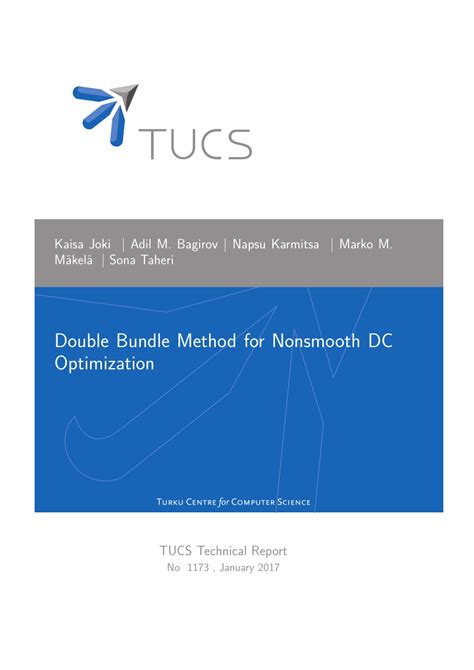 TUCS

Kaisa Joki | Adil M. Bagirov | Napsu Karmitsa | Marko M. Mäkelä | Sona Taheri

Double Bundle Method for Nonsmooth DC Optimization

Turku Centre for Computer Science

TUCS Technical Report
No 1173 , January 2017